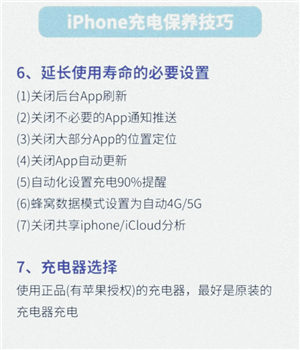 iPhone充电保养技巧

6、延长使用寿命的必要设置

(1)关闭后台App刷新

(2)关闭不必要的App通知推送

(3)关闭大部分App的位置定位

(4)关闭App自动更新

(5)自动化设置充电90%提醒

(6)蜂窝数据模式设置为自动4G/5G

(7)关闭共享iphone/iCloud分析

7、充电器选择

使用正品(有苹果授权)的充电器，最好是原装的充电器充电